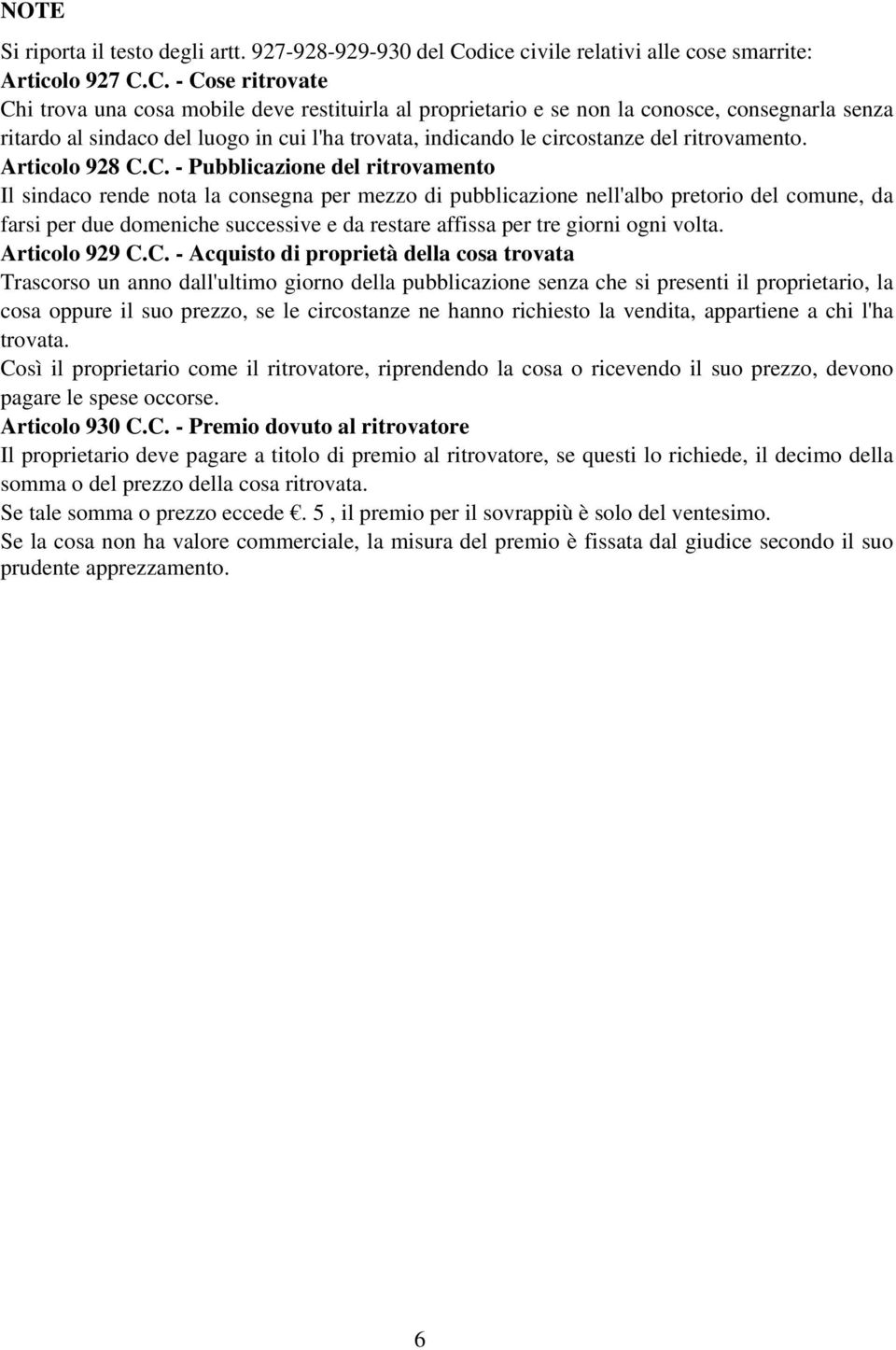 NOTE

Si riporta il testo degli artt. 927-928-929-930 del Codice civile relativi alle cose smarrite:

Articolo 927 C.C. - Cose ritrovate

Chi trova una cosa mobile deve restituirla al proprietario e se non la conosce, consegnarla senza ritardo al sindaco del luogo in cui l'ha trovata, indicando le circostanze del ritrovamento.

Articolo 928 C.C. - Pubblicazione del ritrovamento

Il sindaco rende nota la consegna per mezzo di pubblicazione nell'albo pretorio del comune, da farsi per due domeniche successive e da restare affissa per tre giorni ogni volta.

Articolo 929 C.C. - Acquisto di proprietà della cosa trovata

Trascorso un anno dall'ultimo giorno della pubblicazione senza che si presenti il proprietario, la cosa oppure il suo prezzo, se le circostanze ne hanno richiesto la vendita, appartiene a chi l'ha trovata.

Così il proprietario come il ritrovatore, riprendendo la cosa o ricevendo il suo prezzo, devono pagare le spese occorse.

Articolo 930 C.C. - Premio dovuto al ritrovatore

Il proprietario deve pagare a titolo di premio al ritrovatore, se questi lo richiede, il decimo della somma o del prezzo della cosa ritrovata.

Se tale somma o prezzo eccede €. 5 , il premio per il sovrappiù è solo del ventesimo.

Se la cosa non ha valore commerciale, la misura del premio è fissata dal giudice secondo il suo prudente apprezzamento.

6